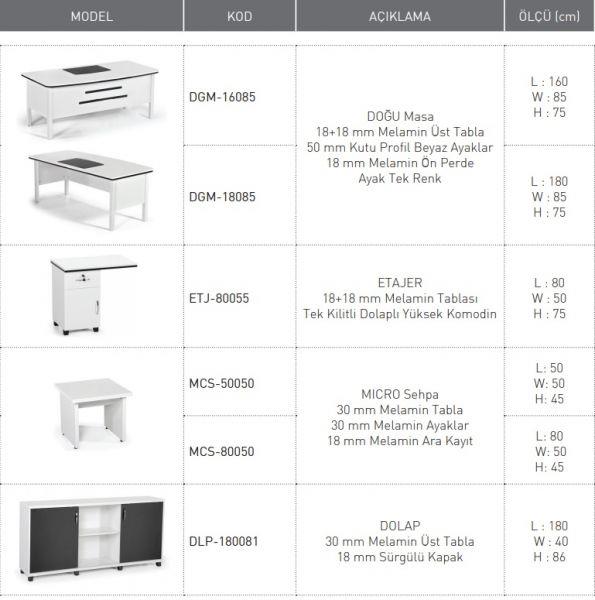 | MODEL | KOD | AÇIKLAMA | ÖLÇÜ (cm) |
|---|---|---|---|
| | DGM-16085 | DOĞU Masa 18+18 mm Melamin Üst Tabla 50 mm Kutu Profil Beyaz Ayaklar 18 mm Melamin Ön Perde Ayak Tek Renk | L : 160 W : 85 H : 75 |
| | DGM-18085 | | L : 180 W : 85 H : 75 |
| | ETJ-80055 | ETAJER 18+18 mm Melamin Tablası Tek Kilitli Dolaplı Yüksek Komodin | L : 80 W : 50 H : 75 |
| | MCS-50050 | MICRO Sehpa 30 mm Melamin Tabla 30 mm Melamin Ayaklar 18 mm Melamin Ara Kayıt | L: 50 W: 50 H: 45 |
| | MCS-80050 | | L: 80 W: 50 H: 45 |
| | DLP-180081 | DOLAP 30 mm Melamin Üst Tabla 18 mm Sürgülü Kapak | L : 180 W : 40 H : 86 |